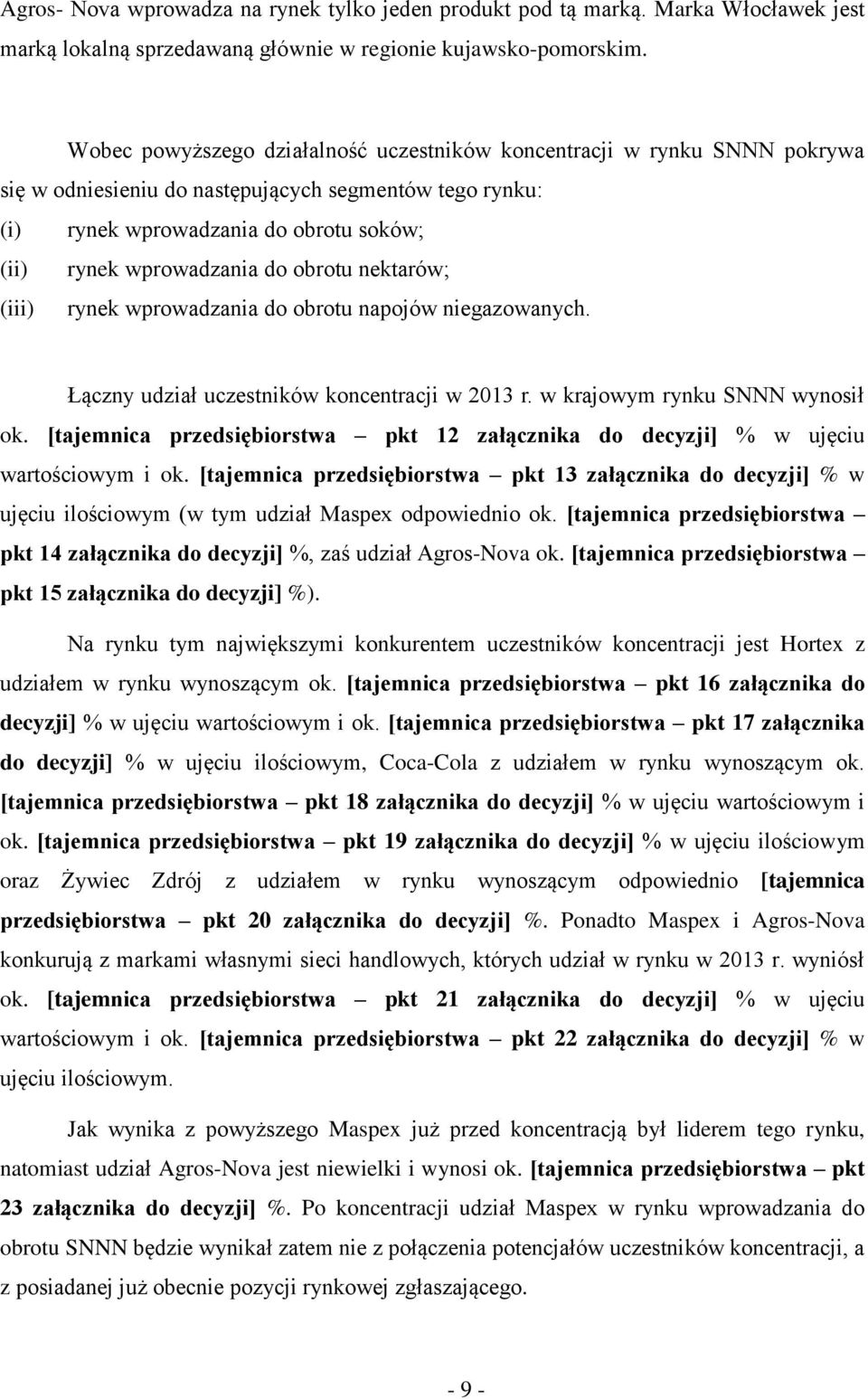 Agros- Nova wprowadza na rynek tylko jeden produkt pod tą marką. Marka Włocławek jest marką lokalną sprzedawaną głównie w regionie kujawsko-pomorskim.

Wobec powyższego działalność uczestników koncentracji w rynku SNNN pokrywa się w odniesieniu do następujących segmentów tego rynku:
(i) rynek wprowadzania do obrotu soków;
(ii) rynek wprowadzania do obrotu nektarów;
(iii) rynek wprowadzania do obrotu napojów niegazowanych.

Łączny udział uczestników koncentracji w 2013 r. w krajowym rynku SNNN wynosił ok. [tajemnica przedsiębiorstwa – pkt 12 załącznika do decyzji] % w ujęciu wartościowym i ok. [tajemnica przedsiębiorstwa – pkt 13 załącznika do decyzji] % w ujęciu ilościowym (w tym udział Maspex odpowiednio ok. [tajemnica przedsiębiorstwa – pkt 14 załącznika do decyzji] %, zaś udział Agros-Nova ok. [tajemnica przedsiębiorstwa – pkt 15 załącznika do decyzji] %).

Na rynku tym największymi konkurentem uczestników koncentracji jest Hortex z udziałem w rynku wynoszącym ok. [tajemnica przedsiębiorstwa – pkt 16 załącznika do decyzji] % w ujęciu wartościowym i ok. [tajemnica przedsiębiorstwa – pkt 17 załącznika do decyzji] % w ujęciu ilościowym, Coca-Cola z udziałem w rynku wynoszącym ok. [tajemnica przedsiębiorstwa – pkt 18 załącznika do decyzji] % w ujęciu wartościowym i ok. [tajemnica przedsiębiorstwa – pkt 19 załącznika do decyzji] % w ujęciu ilościowym oraz Żywiec Zdrój z udziałem w rynku wynoszącym odpowiednio [tajemnica przedsiębiorstwa – pkt 20 załącznika do decyzji] %. Ponadto Maspex i Agros-Nova konkurują z markami własnymi sieci handlowych, których udział w rynku w 2013 r. wyniósł ok. [tajemnica przedsiębiorstwa – pkt 21 załącznika do decyzji] % w ujęciu wartościowym i ok. [tajemnica przedsiębiorstwa – pkt 22 załącznika do decyzji] % w ujęciu ilościowym.

Jak wynika z powyższego Maspex już przed koncentracją był liderem tego rynku, natomiast udział Agros-Nova jest niewielki i wynosi ok. [tajemnica przedsiębiorstwa – pkt 23 załącznika do decyzji] %. Po koncentracji udział Maspex w rynku wprowadzania do obrotu SNNN będzie wynikał zatem nie z połączenia potencjałów uczestników koncentracji, a z posiadanej już obecnie pozycji rynkowej zgłaszającego.

- 9 -